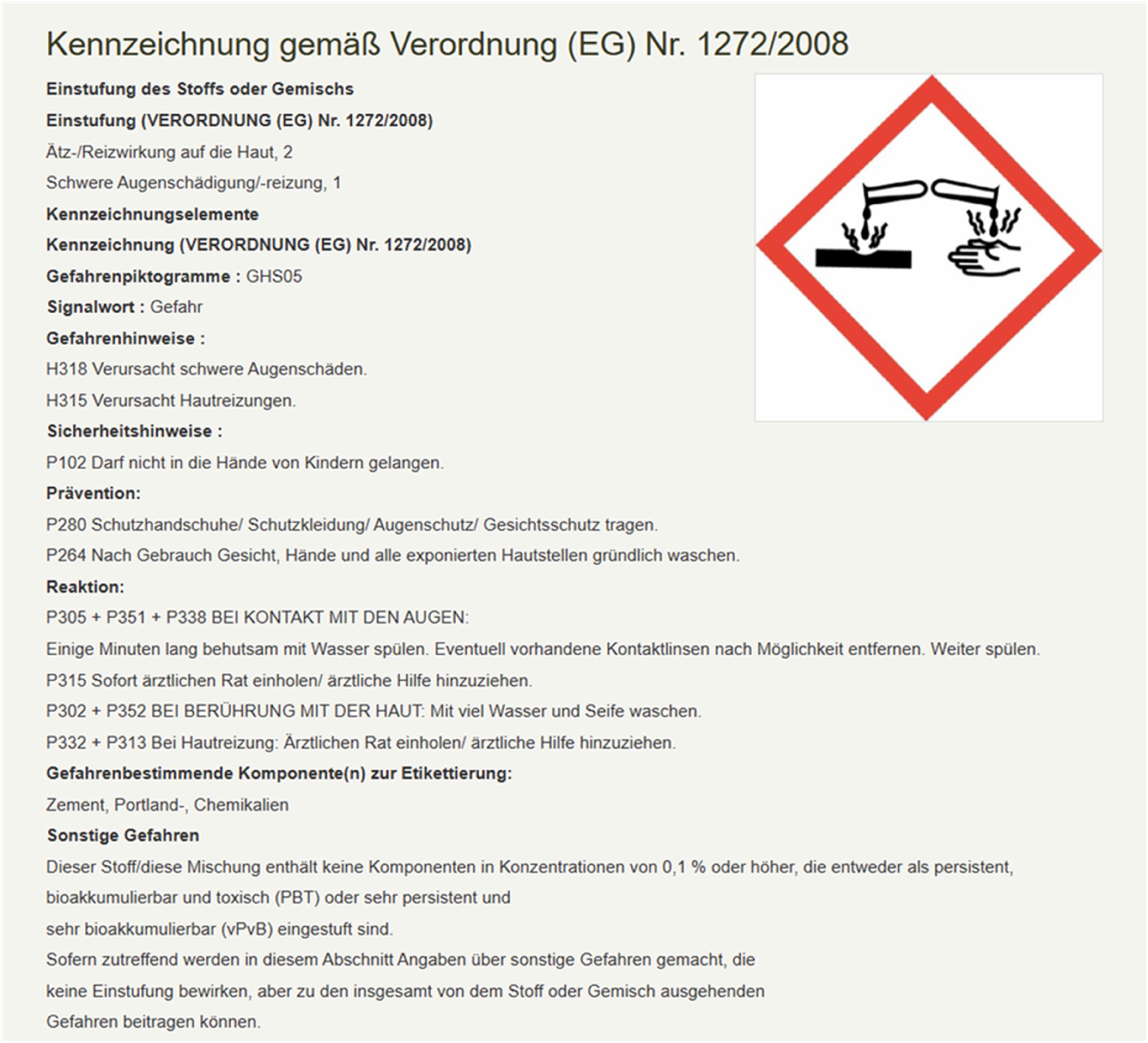 Kennzeichnung gemäß Verordnung (EG) Nr. 1272/2008

Einstufung des Stoffs oder Gemischs

Einstufung (VERORDNUNG (EG) Nr. 1272/2008)

Ätz-/Reizwirkung auf die Haut, 2

Schwere Augenschädigung/-reizung, 1

Kennzeichnungselemente

Kennzeichnung (VERORDNUNG (EG) Nr. 1272/2008)

Gefahrenpiktogramme : GHS05

Signalwort : Gefahr

Gefahrenhinweise :

H318 Verursacht schwere Augenschäden.

H315 Verursacht Hautreizungen.

Sicherheitshinweise :

P102 Darf nicht in die Hände von Kindern gelangen.

Prävention:

P280 Schutzhandschuhe/ Schutzkleidung/ Augenschutz/ Gesichtsschutz tragen.

P264 Nach Gebrauch Gesicht, Hände und alle exponierten Hautstellen gründlich waschen.

Reaktion:

P305 + P351 + P338 BEI KONTAKT MIT DEN AUGEN:

Einige Minuten lang behutsam mit Wasser spülen. Eventuell vorhandene Kontaktlinsen nach Möglichkeit entfernen. Weiter spülen.

P315 Sofort ärztlichen Rat einholen/ ärztliche Hilfe hinzuziehen.

P302 + P352 BEI BERÜHRUNG MIT DER HAUT: Mit viel Wasser und Seife waschen.

P332 + P313 Bei Hautreizung: Ärztlichen Rat einholen/ ärztliche Hilfe hinzuziehen.

Gefahrenbestimmende Komponente(n) zur Etikettierung:

Zement, Portland-, Chemikalien

Sonstige Gefahren

Dieser Stoff/diese Mischung enthält keine Komponenten in Konzentrationen von 0,1 % oder höher, die entweder als persistent, bioakkumulierbar und toxisch (PBT) oder sehr persistent und

sehr bioakkumulierbar (vPvB) eingestuft sind.

Sofern zutreffend werden in diesem Abschnitt Angaben über sonstige Gefahren gemacht, die

keine Einstufung bewirken, aber zu den insgesamt von dem Stoff oder Gemisch ausgehenden

Gefahren beitragen können.